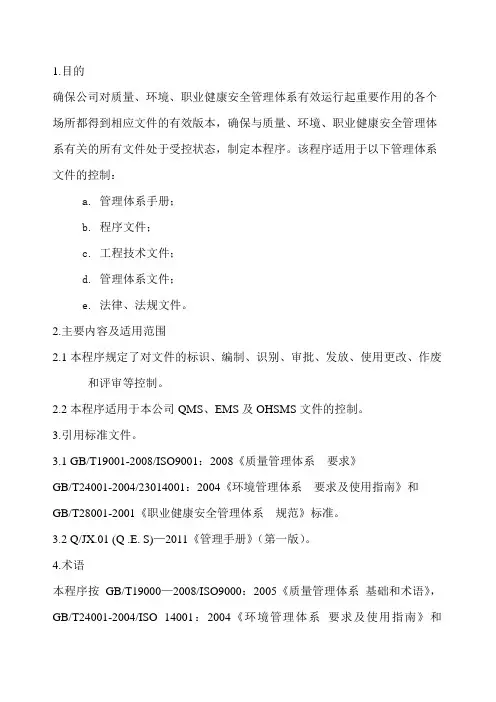 1.目的

确保公司对质量、环境、职业健康安全管理体系有效运行起重要作用的各个场所都得到相应文件的有效版本，确保与质量、环境、职业健康安全管理体系有关的所有文件处于受控状态，制定本程序。该程序适用于以下管理体系文件的控制：

a. 管理体系手册；

b. 程序文件；

c. 工程技术文件；

d. 管理体系文件；

e. 法律、法规文件。

2.主要内容及适用范围

2.1 本程序规定了对文件的标识、编制、识别、审批、发放、使用更改、作废和评审等控制。

2.2 本程序适用于本公司 QMS、EMS 及 OHSMS 文件的控制。

3.引用标准文件。

3.1 GB/T19001-2008/ISO9001：2008《质量管理体系　要求》

GB/T24001-2004/23014001：2004《环境管理体系　要求及使用指南》和

GB/T28001-2001《职业健康安全管理体系　规范》标准。

3.2 Q/JX.01 (Q .E. S)—2011《管理手册》（第一版）。

4.术语

本程序按 GB/T19000—2008/ISO9000：2005《质量管理体系 基础和术语》，GB/T24001-2004/ISO 14001：2004《环境管理体系 要求及使用指南》和